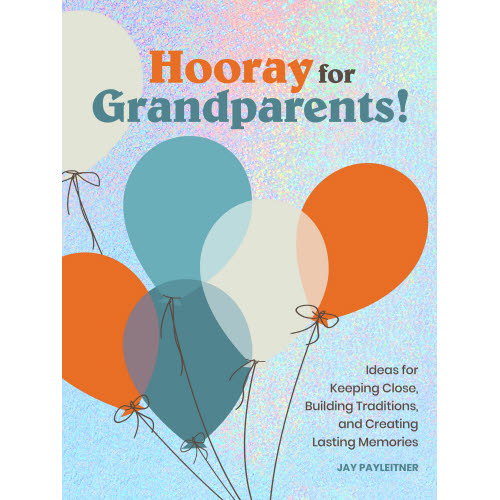 Hooray for Grandparents!

Ideas for Keeping Close, Building Traditions, and Creating Lasting Memories

JAY PAYLEITNER